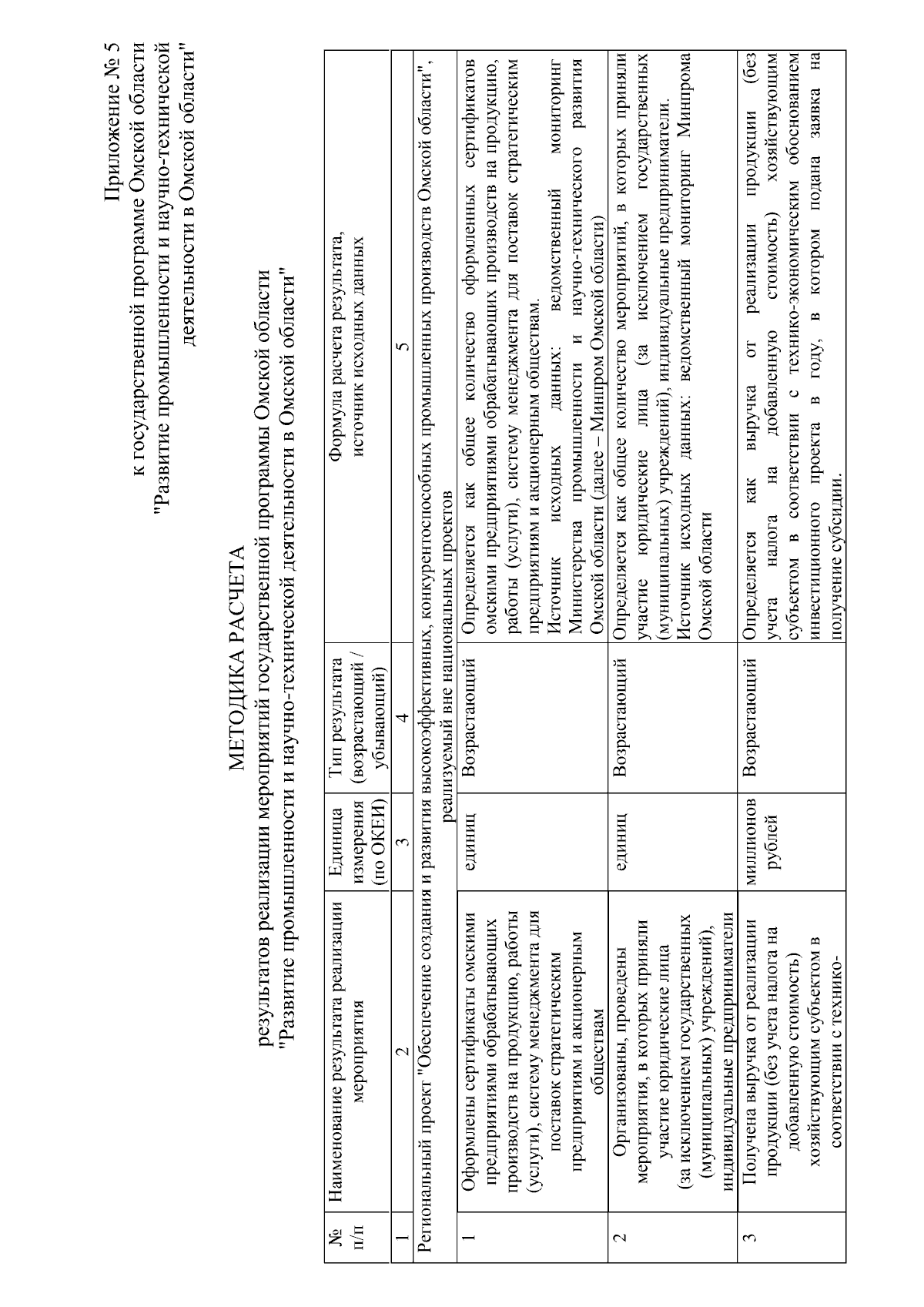 Приложение № 5
к государственной программе Омской области
"Развитие промышленности и научно-технической деятельности в Омской области"

МЕТОДИКА РАСЧЕТА
результатов реализации мероприятий государственной программы Омской области
"Развитие промышленности и научно-технической деятельности в Омской области"

| № п/п | Наименование результата реализации мероприятия | Единица измерения (по ОКЕИ) | Тип результата (возрастающий / убывающий) | Формула расчета результата, источник исходных данных |
|---|---|---|---|---|
| 1 | 2 | 3 | 4 | 5 |
| Региональный проект "Обеспечение создания и развития высокоэффективных, конкурентоспособных промышленных производств Омской области", реализуемый вне национальных проектов | | | | |
| 1 | Оформлены сертификаты омскими предприятиями обрабатывающих производств на продукцию, работы (услуги), систему менеджмента для поставок стратегическим предприятиям и акционерным обществам | единиц | Возрастающий | Определяется как общее количество оформленных сертификатов омскими предприятиями обрабатывающих производств на продукцию, работы (услуги), систему менеджмента для поставок стратегическим предприятиям и акционерным обществам. Источник исходных данных: ведомственный мониторинг Министерства промышленности и научно-технического развития Омской области (далее – Минпром Омской области) |
| 2 | Организованы, проведены мероприятия, в которых приняли участие юридические лица (за исключением государственных (муниципальных) учреждений), индивидуальные предприниматели | единиц | Возрастающий | Определяется как общее количество мероприятий, в которых приняли участие юридические лица (за исключением государственных (муниципальных) учреждений), индивидуальные предприниматели. Источник исходных данных: ведомственный мониторинг Минпрома Омской области |
| 3 | Получена выручка от реализации продукции (без учета налога на добавленную стоимость) хозяйствующим субъектом в соответствии с технико- | миллионов рублей | Возрастающий | Определяется как выручка от реализации продукции (без учета налога на добавленную стоимость) хозяйствующим субъектом в соответствии с технико-экономическим обоснованием инвестиционного проекта в году, в котором подана заявка на получение субсидии. |